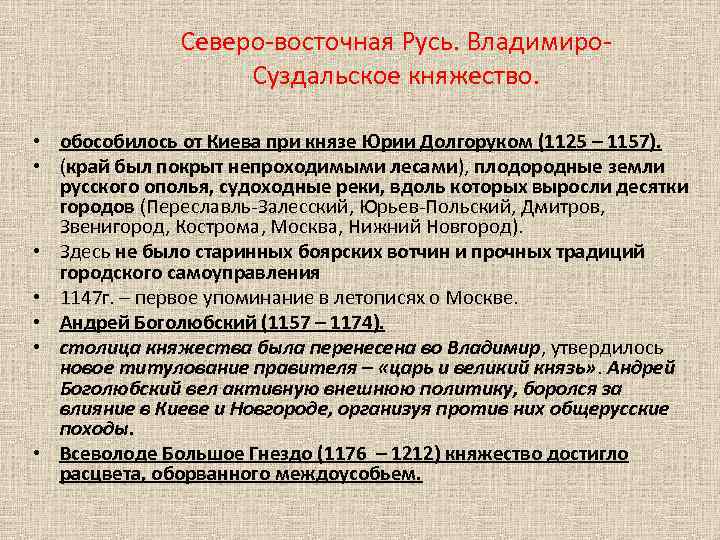 Северо-восточная Русь. Владимиро-Суздальское княжество.

• обособилось от Киева при князе Юрии Долгоруком (1125 – 1157).
• (край был покрыт непроходимыми лесами), плодородные земли русского ополья, судоходные реки, вдоль которых выросли десятки городов (Переславль-Залесский, Юрьев-Польский, Дмитров, Звенигород, Кострома, Москва, Нижний Новгород).
• Здесь не было старинных боярских вотчин и прочных традиций городского самоуправления
• 1147г. – первое упоминание в летописях о Москве.
• Андрей Боголюбский (1157 – 1174).
• столица княжества была перенесена во Владимир, утвердилось новое титулование правителя – «царь и великий князь». Андрей Боголюбский вел активную внешнюю политику, боролся за влияние в Киеве и Новгороде, организуя против них общерусские походы.
• Всеволоде Большое Гнездо (1176 – 1212) княжество достигло расцвета, оборванного междоусобьем.